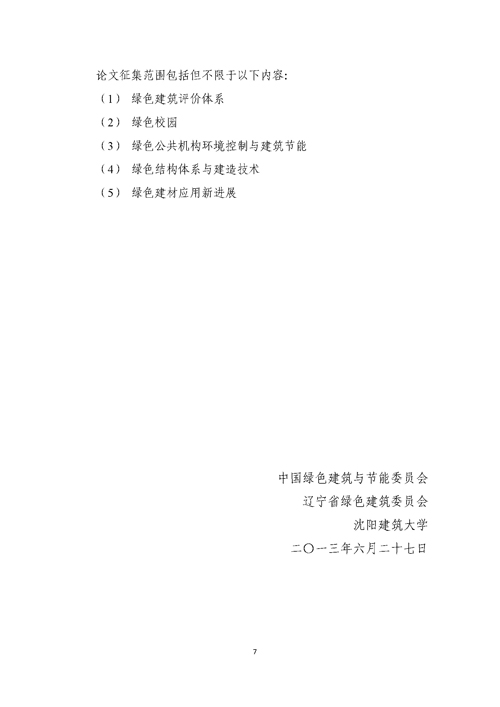 论文征集范围包括但不限于以下内容：

（1） 绿色建筑评价体系

（2） 绿色校园

（3） 绿色公共机构环境控制与建筑节能

（4） 绿色结构体系与建造技术

（5） 绿色建材应用新进展

中国绿色建筑与节能委员会

辽宁省绿色建筑委员会

沈阳建筑大学

二〇一三年六月二十七日

7